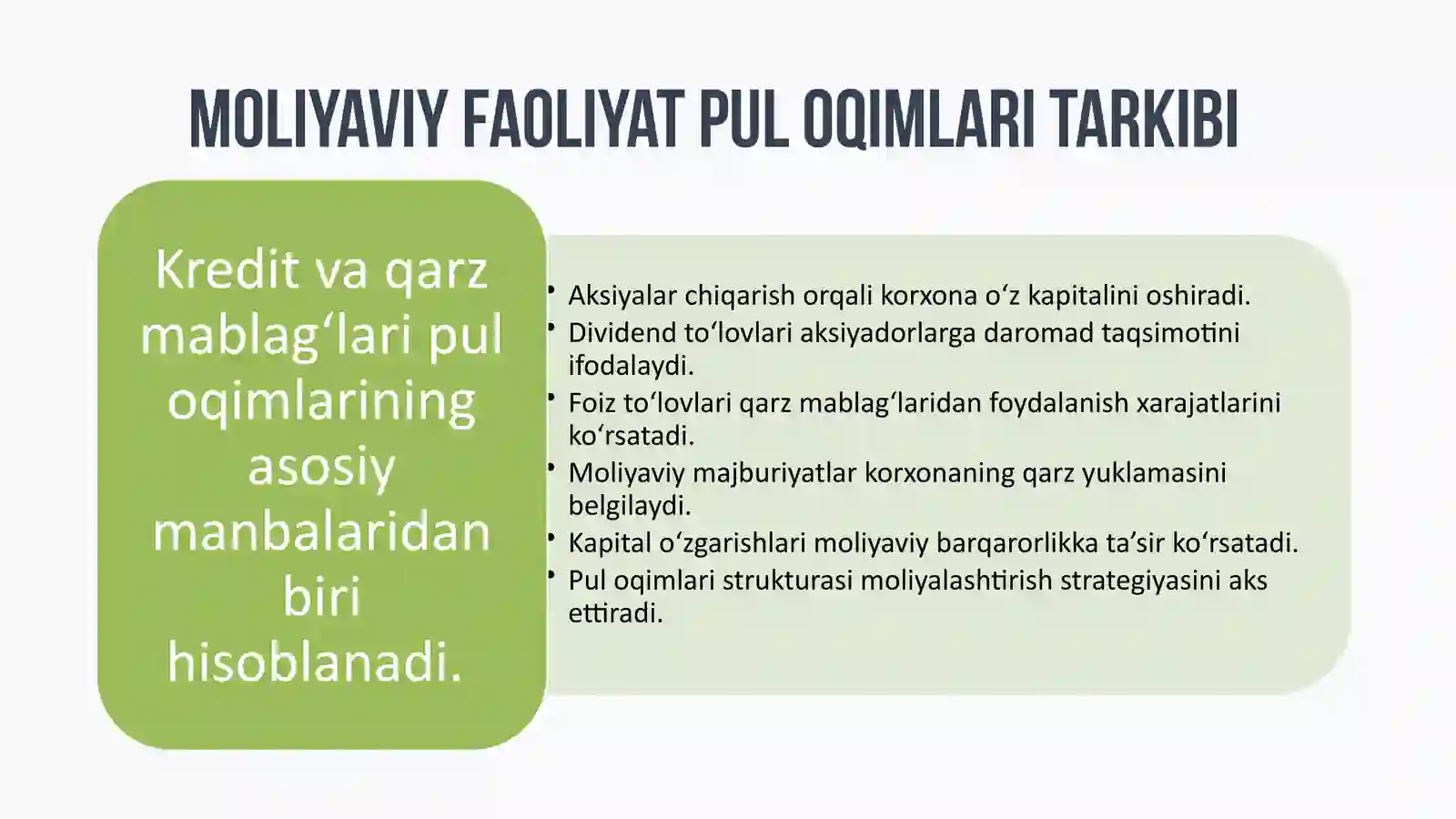 MOLIYAVIY FAOLIYAT PUL OQIMLARI TARKIBI

Kredit va qarz mablag‘lari pul oqimlarining asosiy manbalaridan biri hisoblanadi.

• Aksiyalar chiqarish orqali korxona o‘z kapitalini oshiradi.
• Dividend to‘lovlari aksiyadorlarga daromad taqsimotini ifodalaydi.
• Foiz to‘lovlari qarz mablag‘laridan foydalanish xarajatlarini ko‘rsatadi.
• Moliyaviy majburiyatlar korxonaning qarz yuklamasini belgilaydi.
• Kapital o‘zgarishlari moliyaviy barqarorlikka ta’sir ko‘rsatadi.
• Pul oqimlari strukturasi moliyalashtirish strategiyasini aks ettiradi.